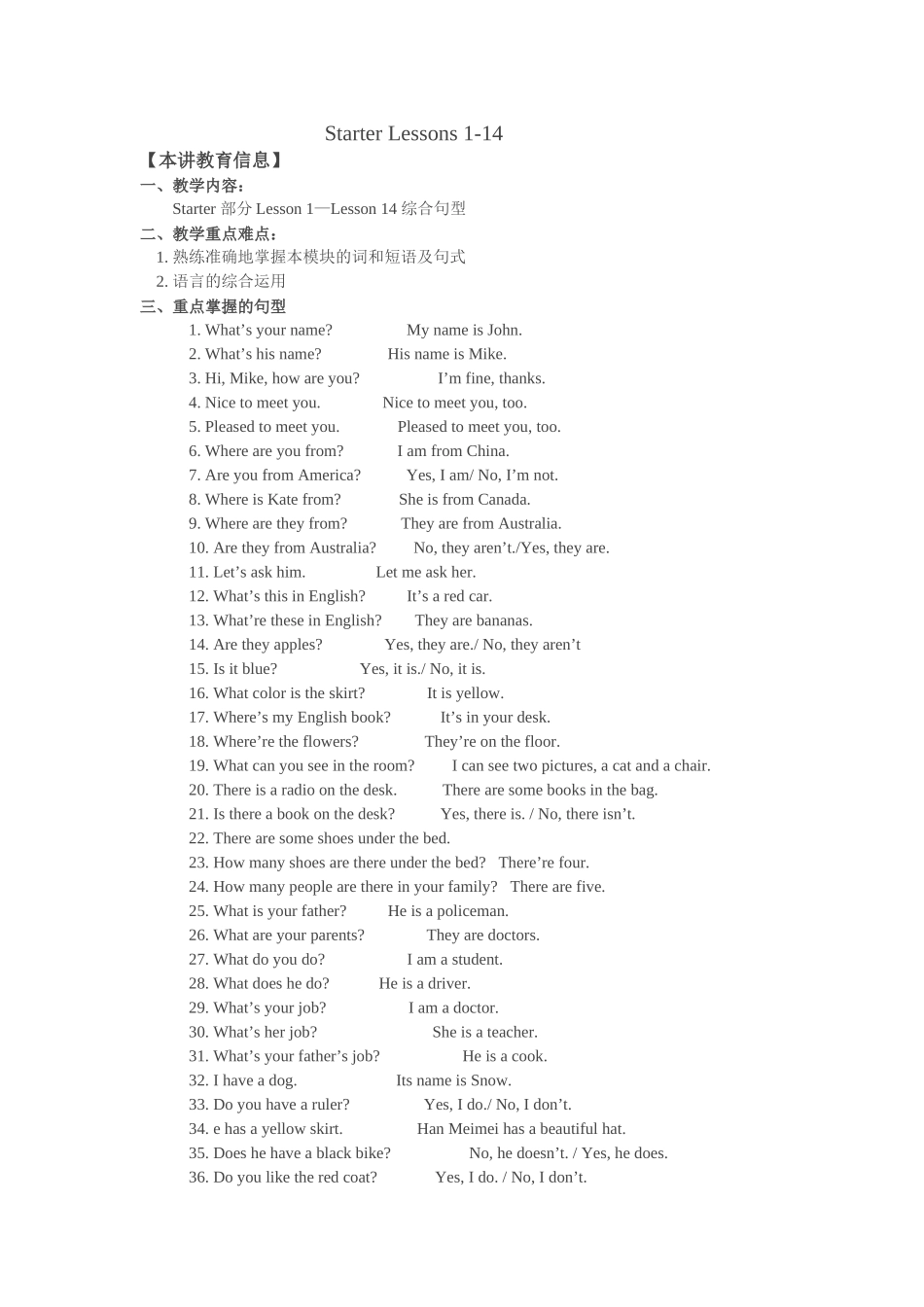 Starter Lessons 1-14

【本讲教育信息】

一、教学内容：

Starter 部分 Lesson 1—Lesson 14 综合句型

二、教学重点难点：

1. 熟练准确地掌握本模块的词和短语及句式
2. 语言的综合运用

三、重点掌握的句型

1. What’s your name? My name is John.
2. What’s his name? His name is Mike.
3. Hi, Mike, how are you? I’m fine, thanks.
4. Nice to meet you. Nice to meet you, too.
5. Pleased to meet you. Pleased to meet you, too.
6. Where are you from? I am from China.
7. Are you from America? Yes, I am/ No, I’m not.
8. Where is Kate from? She is from Canada.
9. Where are they from? They are from Australia.
10. Are they from Australia? No, they aren’t./Yes, they are.
11. Let’s ask him. Let me ask her.
12. What’s this in English? It’s a red car.
13. What’re these in English? They are bananas.
14. Are they apples? Yes, they are./ No, they aren’t
15. Is it blue? Yes, it is./ No, it is.
16. What color is the skirt? It is yellow.
17. Where’s my English book? It’s in your desk.
18. Where’re the flowers? They’re on the floor.
19. What can you see in the room? I can see two pictures, a cat and a chair.
20. There is a radio on the desk. There are some books in the bag.
21. Is there a book on the desk? Yes, there is. / No, there isn’t.
22. There are some shoes under the bed.
23. How many shoes are there under the bed? There’re four.
24. How many people are there in your family? There are five.
25. What is your father? He is a policeman.
26. What are your parents? They are doctors.
27. What do you do? I am a student.
28. What does he do? He is a driver.
29. What’s your job? I am a doctor.
30. What’s her job? She is a teacher.
31. What’s your father’s job? He is a cook.
32. I have a dog. Its name is Snow.
33. Do you have a ruler? Yes, I do./ No, I don’t.
34. e has a yellow skirt. Han Meimei has a beautiful hat.
35. Does he have a black bike? No, he doesn’t. / Yes, he does.
36. Do you like the red coat? Yes, I do. / No, I don’t.